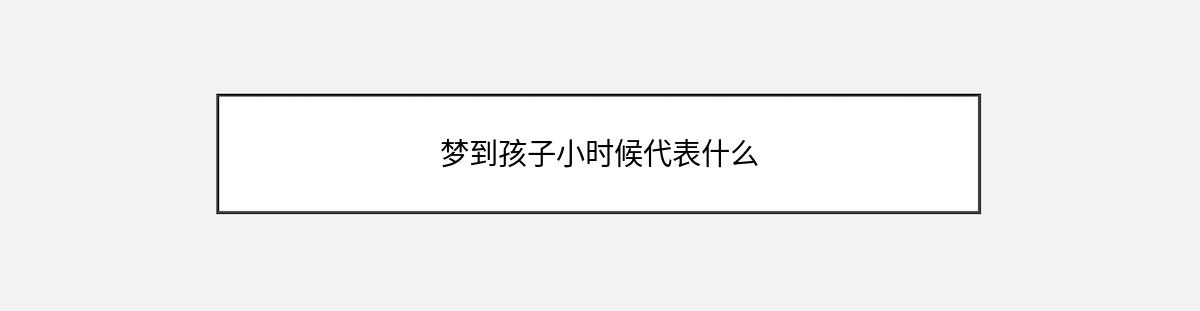 梦到孩子小时候代表什么